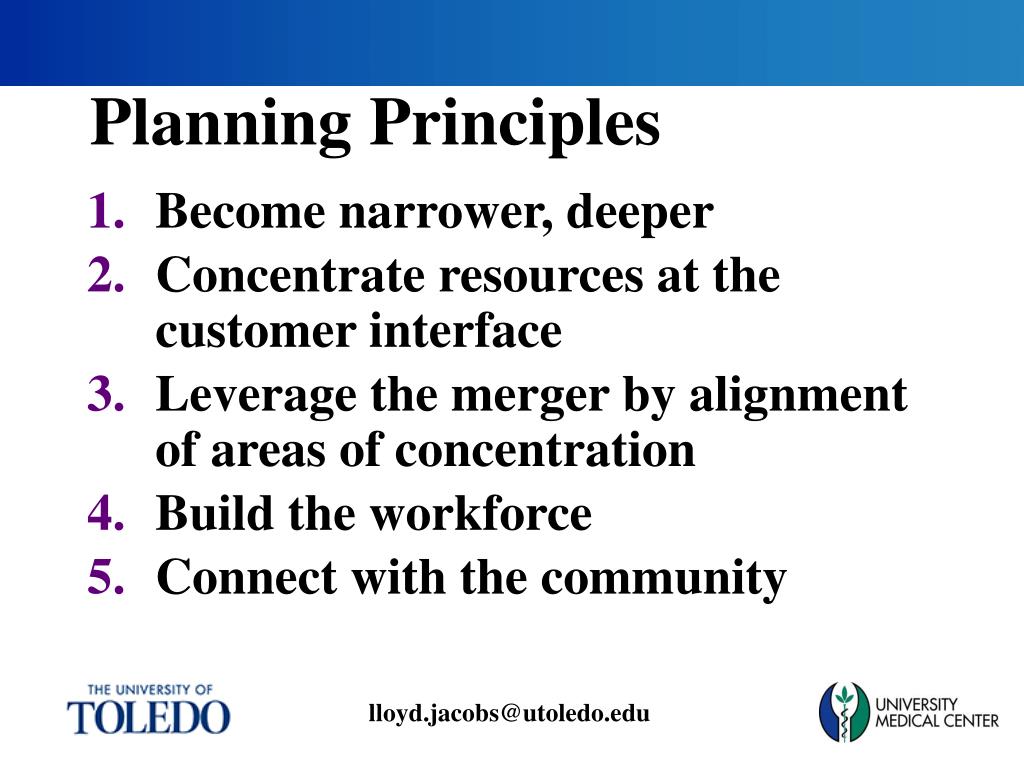 Planning Principles

1. Become narrower, deeper
2. Concentrate resources at the customer interface
3. Leverage the merger by alignment of areas of concentration
4. Build the workforce
5. Connect with the community

THE UNIVERSITY OF TOLEDO

lloyd.jacobs@utoledo.edu

UNIVERSITY MEDICAL CENTER